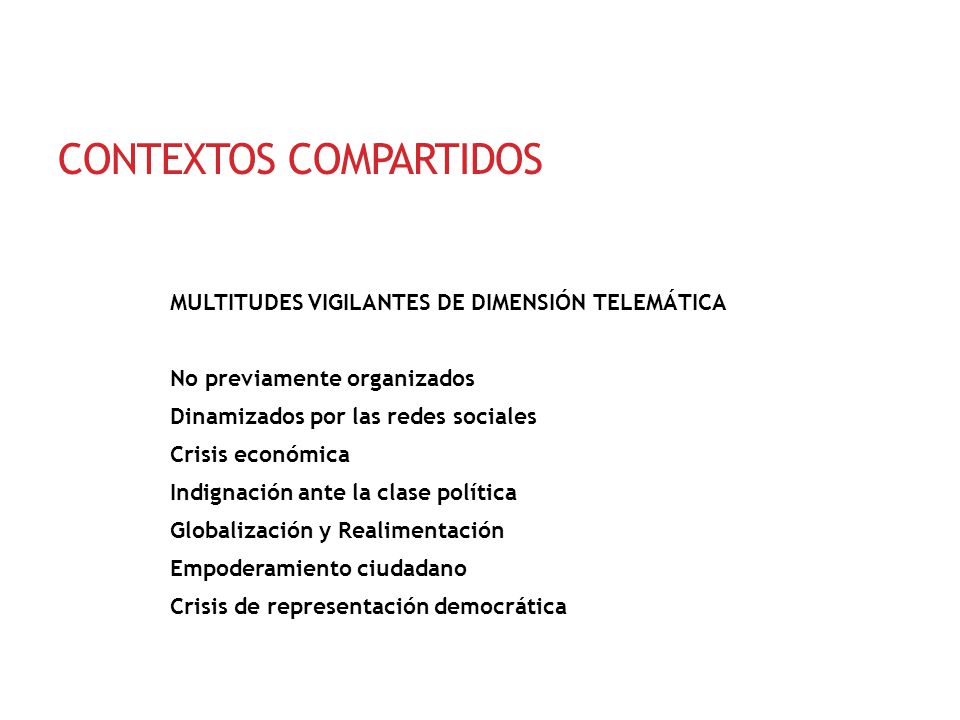 CONTEXTOS COMPARTIDOS

MULTITUDES VIGILANTES DE DIMENSIÓN TELEMÁTICA

No previamente organizados
Dinamizados por las redes sociales
Crisis económica
Indignación ante la clase política
Globalización y Realimentación
Empoderamiento ciudadano
Crisis de representación democrática